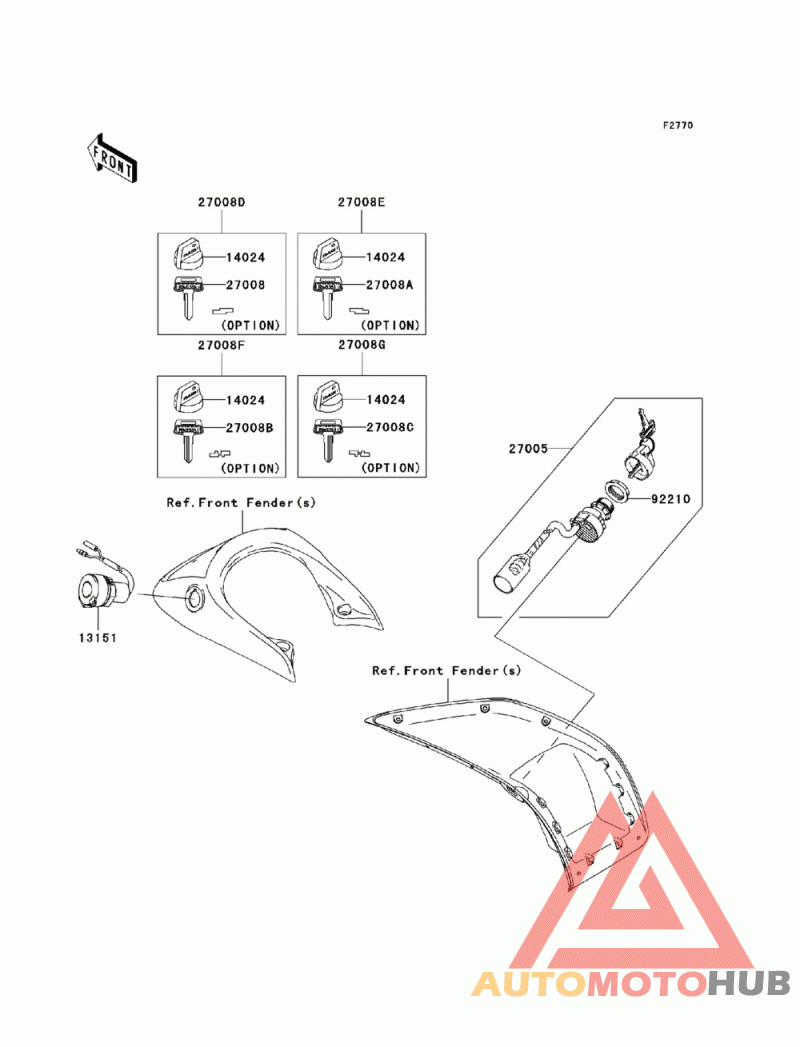 F2770

FRONT

27008D
14024
27008
(OPTION)

27008E
14024
27008A
(OPTION)

27008F
14024
27008B
(OPTION)

27008G
14024
27008C
(OPTION)

27005
92210

Ref.Front Fender(s)

13151

Ref.Front Fender(s)

AUTOMOTOHUB